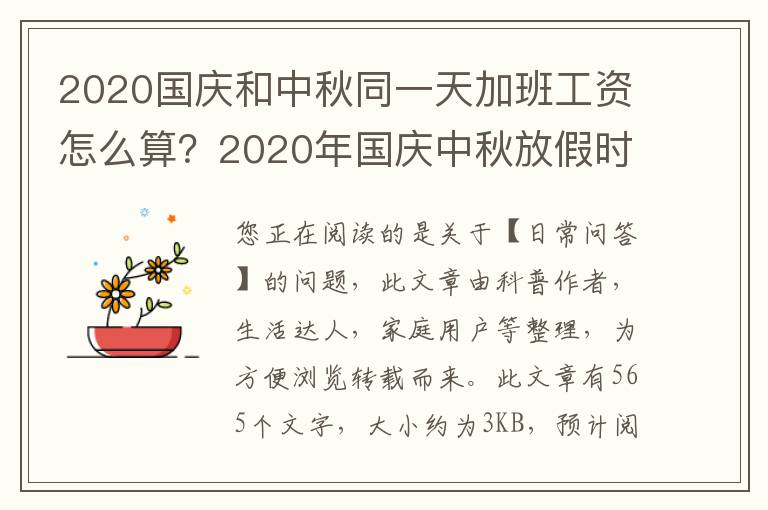 2020国庆和中秋同一天加班工资怎么算？2020年国庆中秋放假时

您正在阅读的是关于【日常问答】的问题，此文章由科普作者，生活达人，家庭用户等整理，为方便浏览转载而来。此文章有565个文字，大小约为3KB，预计阅